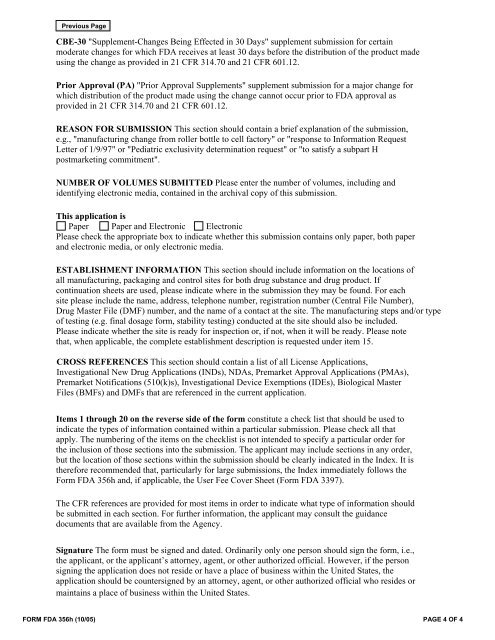 Previous Page

**CBE-30** "Supplement-Changes Being Effected in 30 Days" supplement submission for certain moderate changes for which FDA receives at least 30 days before the distribution of the product made using the change as provided in 21 CFR 314.70 and 21 CFR 601.12.

**Prior Approval (PA)** "Prior Approval Supplements" supplement submission for a major change for which distribution of the product made using the change cannot occur prior to FDA approval as provided in 21 CFR 314.70 and 21 CFR 601.12.

**REASON FOR SUBMISSION** This section should contain a brief explanation of the submission, e.g., "manufacturing change from roller bottle to cell factory" or "response to Information Request Letter of 1/9/97" or "Pediatric exclusivity determination request" or "to satisfy a subpart H postmarketing commitment".

**NUMBER OF VOLUMES SUBMITTED** Please enter the number of volumes, including and identifying electronic media, contained in the archival copy of this submission.

**This application is**
☐ Paper ☐ Paper and Electronic ☐ Electronic
Please check the appropriate box to indicate whether this submission contains only paper, both paper and electronic media, or only electronic media.

**ESTABLISHMENT INFORMATION** This section should include information on the locations of all manufacturing, packaging and control sites for both drug substance and drug product. If continuation sheets are used, please indicate where in the submission they may be found. For each site please include the name, address, telephone number, registration number (Central File Number), Drug Master File (DMF) number, and the name of a contact at the site. The manufacturing steps and/or type of testing (e.g. final dosage form, stability testing) conducted at the site should also be included. Please indicate whether the site is ready for inspection or, if not, when it will be ready. Please note that, when applicable, the complete establishment description is requested under item 15.

**CROSS REFERENCES** This section should contain a list of all License Applications, Investigational New Drug Applications (INDs), NDAs, Premarket Approval Applications (PMAs), Premarket Notifications (510(k)s), Investigational Device Exemptions (IDEs), Biological Master Files (BMFs) and DMFs that are referenced in the current application.

**Items 1 through 20 on the reverse side of the form** constitute a check list that should be used to indicate the types of information contained within a particular submission. Please check all that apply. The numbering of the items on the checklist is not intended to specify a particular order for the inclusion of those sections into the submission. The applicant may include sections in any order, but the location of those sections within the submission should be clearly indicated in the Index. It is therefore recommended that, particularly for large submissions, the Index immediately follows the Form FDA 356h and, if applicable, the User Fee Cover Sheet (Form FDA 3397).

The CFR references are provided for most items in order to indicate what type of information should be submitted in each section. For further information, the applicant may consult the guidance documents that are available from the Agency.

**Signature** The form must be signed and dated. Ordinarily only one person should sign the form, i.e., the applicant, or the applicant's attorney, agent, or other authorized official. However, if the person signing the application does not reside or have a place of business within the United States, the application should be countersigned by an attorney, agent, or other authorized official who resides or maintains a place of business within the United States.

FORM FDA 356h (10/05) PAGE 4 OF 4